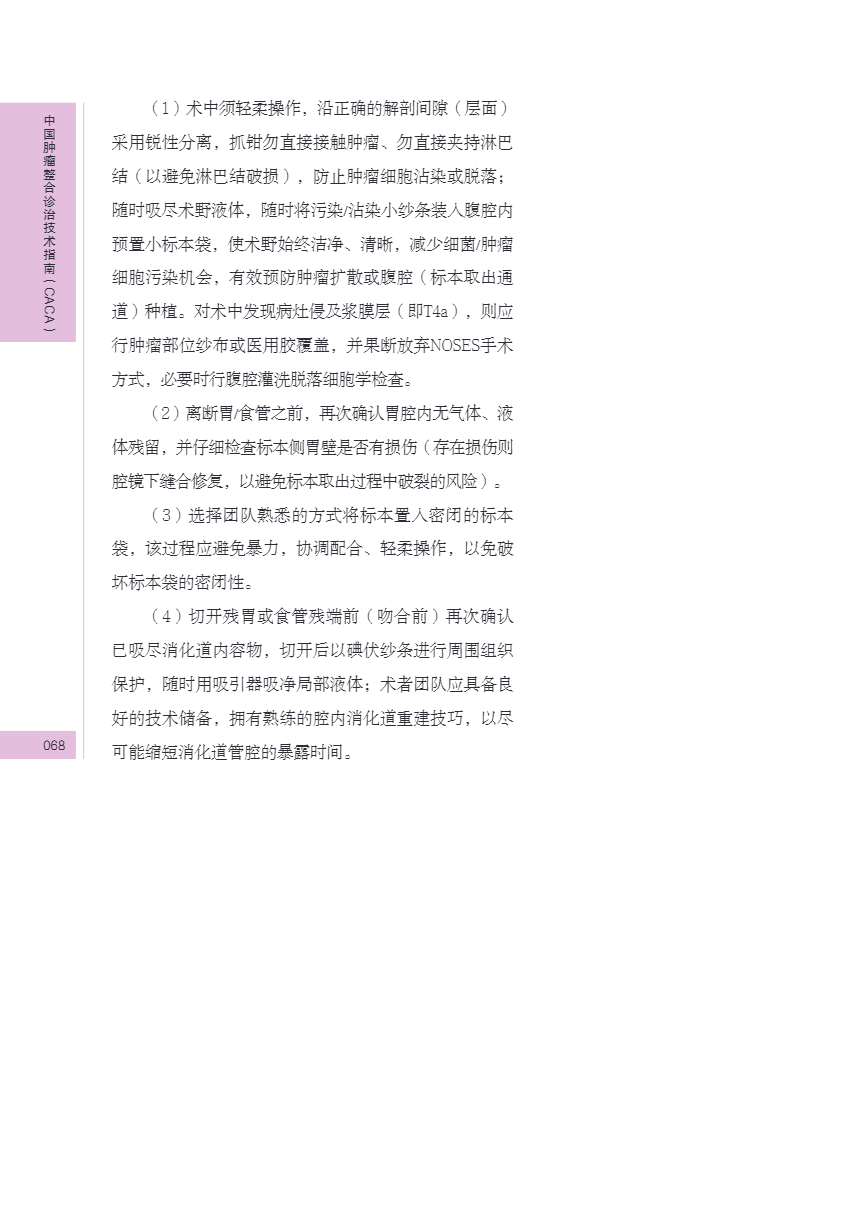 中国肿瘤整合诊治技术指南（CACA）

（1）术中须轻柔操作，沿正确的解剖间隙（层面）采用锐性分离，抓钳勿直接接触肿瘤、勿直接夹持淋巴结（以避免淋巴结破损），防止肿瘤细胞沾染或脱落；随时吸尽术野液体，随时将污染/沾染小纱条装入腹腔内预置小标本袋，使术野始终洁净、清晰，减少细菌/肿瘤细胞污染机会，有效预防肿瘤扩散或腹腔（标本取出通道）种植。对术中发现病灶侵及浆膜层（即T4a），则应行肿瘤部位纱布或医用胶覆盖，并果断放弃NOSES手术方式，必要时行腹腔灌洗脱落细胞学检查。

（2）离断胃/食管之前，再次确认胃腔内无气体、液体残留，并仔细检查标本侧胃壁是否有损伤（存在损伤则腔镜下缝合修复，以避免标本取出过程中破裂的风险）。

（3）选择团队熟悉的方式将标本置入密闭的标本袋，该过程应避免暴力，协调配合、轻柔操作，以免破坏标本袋的密闭性。

（4）切开残胃或食管残端前（吻合前）再次确认已吸尽消化道内容物，切开后以碘伏纱条进行周围组织保护，随时用吸引器吸净局部液体；术者团队应具备良好的技术储备，拥有熟练的腔内消化道重建技巧，以尽可能缩短消化道管腔的暴露时间。

068